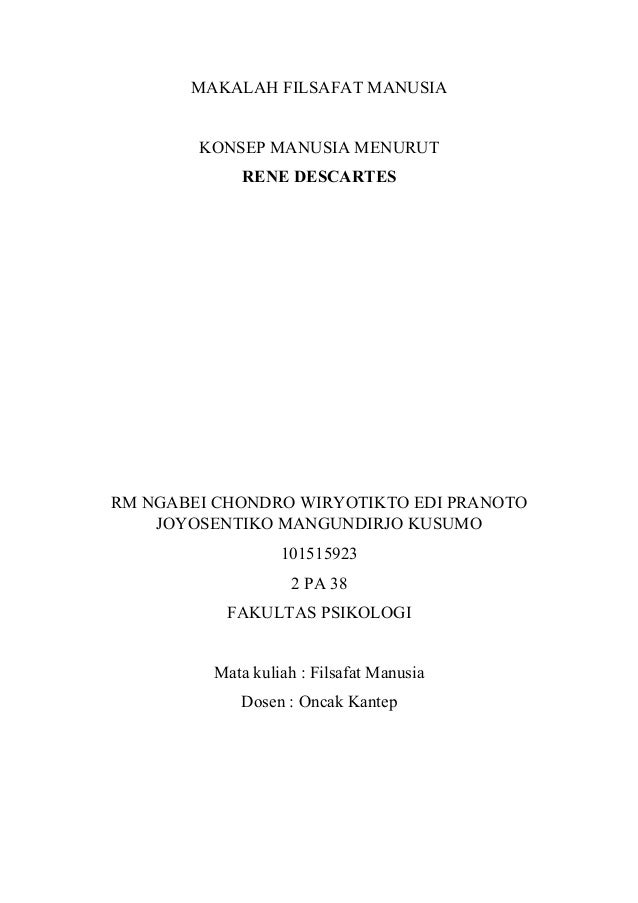 MAKALAH FILSAFAT MANUSIA

KONSEP MANUSIA MENURUT
RENE DESCARTES

RM NGABEI CHONDRO WIRYOTIKTO EDI PRANOTO JOYOSENTIKO MANGUNDIRJO KUSUMO
101515923
2 PA 38
FAKULTAS PSIKOLOGI

Mata kuliah : Filsafat Manusia
Dosen : Oncak Kantep